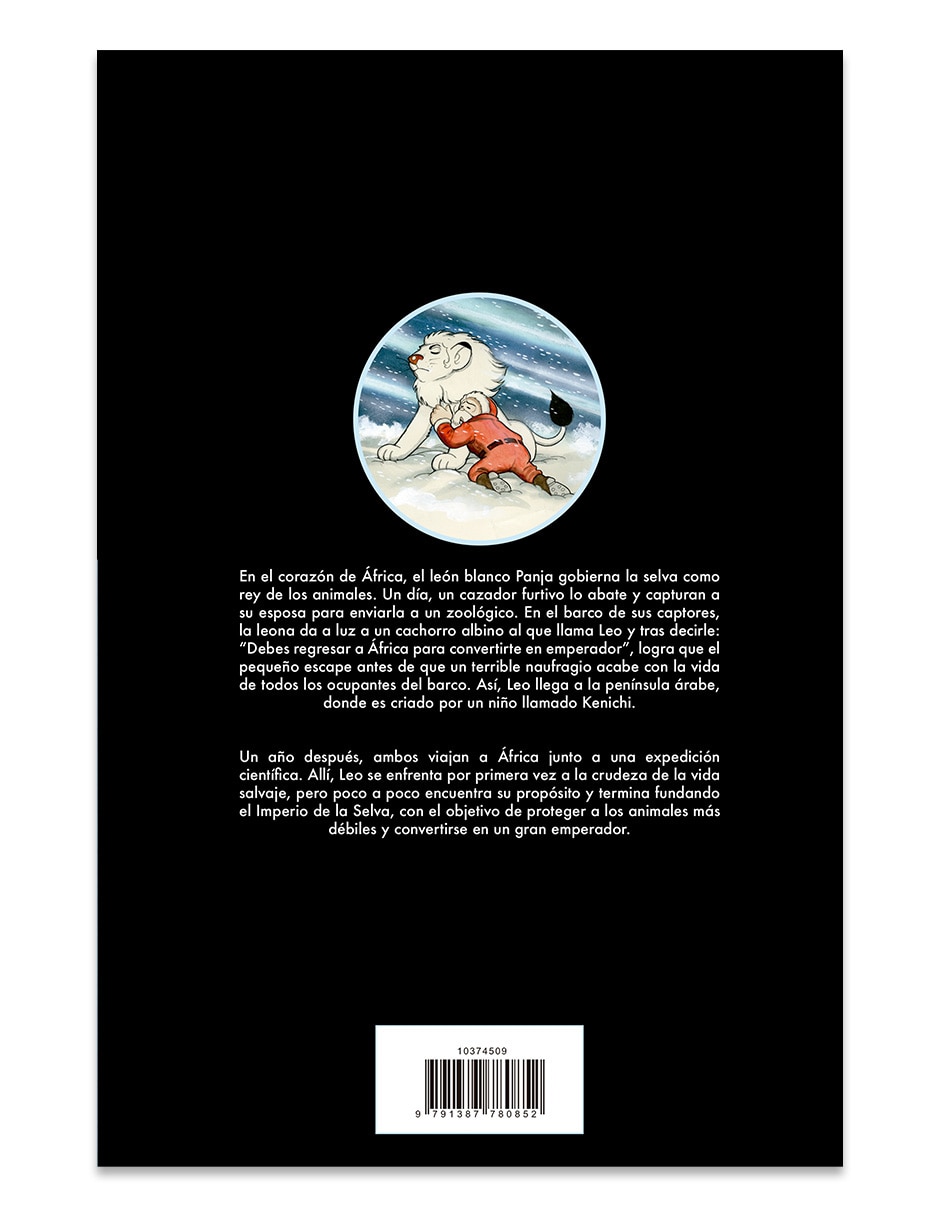 En el corazón de África, el león blanco Panja gobierna la selva como rey de los animales. Un día, un cazador furtivo lo abate y capturan a su esposa para enviarla a un zoológico. En el barco de sus captores, la leona da a luz a un cachorro albino al que llama Leo y tras decirle: "Debes regresar a África para convertirte en emperador", logra que el pequeño escape antes de que un terrible naufragio acabe con la vida de todos los ocupantes del barco. Así, Leo llega a la península árabe, donde es criado por un niño llamado Kenichi.

Un año después, ambos viajan a África junto a una expedición científica. Allí, Leo se enfrenta por primera vez a la crudeza de la vida salvaje, pero poco a poco encuentra su propósito y termina fundando el Imperio de la Selva, con el objetivo de proteger a los animales más débiles y convertirse en un gran emperador.

10374509

9 791387 780852